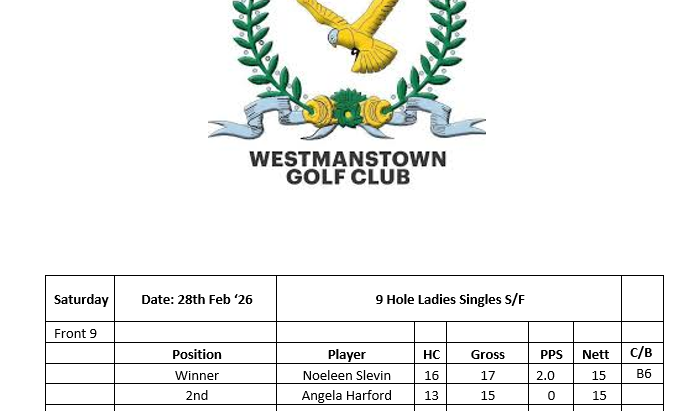 WESTMANSTOWN
GOLF CLUB

| Saturday | Date: 28th Feb ‘26 | 9 Hole Ladies Singles S/F | | | | | |
|---|---|---|---|---|---|---|---|
| Front 9 | | | | | | | |
| | Position | Player | HC | Gross | PPS | Nett | C/B |
| | Winner | Noeleen Slevin | 16 | 17 | 2.0 | 15 | B6 |
| | 2nd | Angela Harford | 13 | 15 | 0 | 15 | |